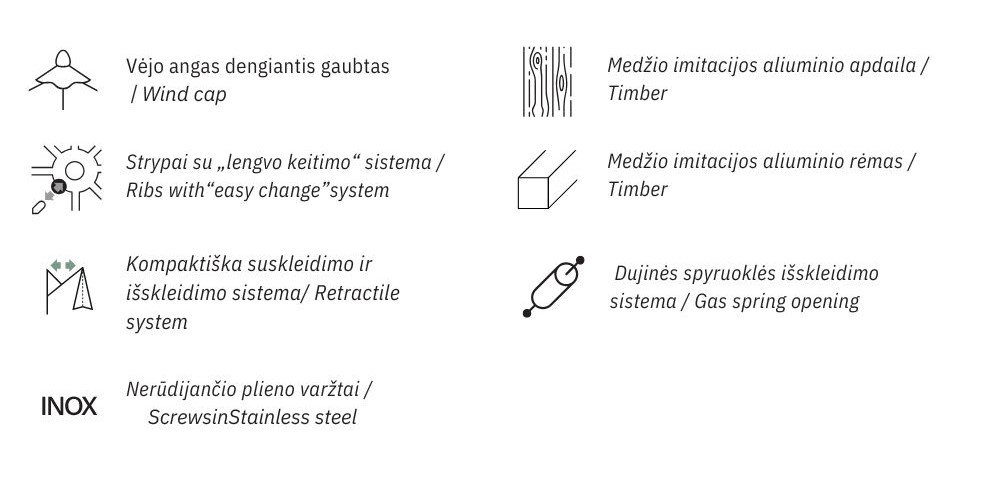 Vėjo angas dengiantis gaubtas / Wind cap

Strypai su „lengvo keitimo“ sistema / Ribs with“easy change”system

Kompaktiška suskleidimo ir išskleidimo sistema/ Retractile system

INOX

Nerūdijančio plieno varžtai / ScrewsinStainless steel

Medžio imitacijos aliuminio apdaila / Timber

Medžio imitacijos aliuminio rėmas / Timber

Dujinės spyruoklės išskleidimo sistema / Gas spring opening